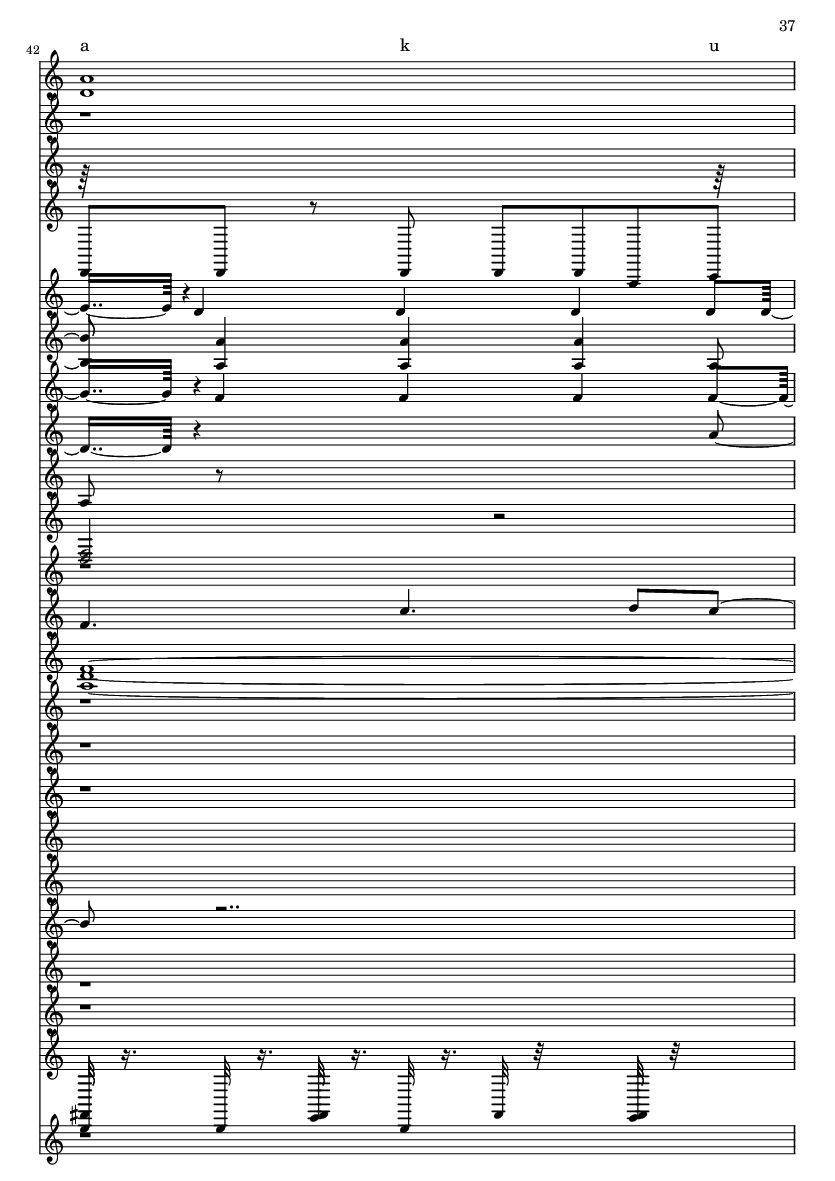 37

42

a

k

u